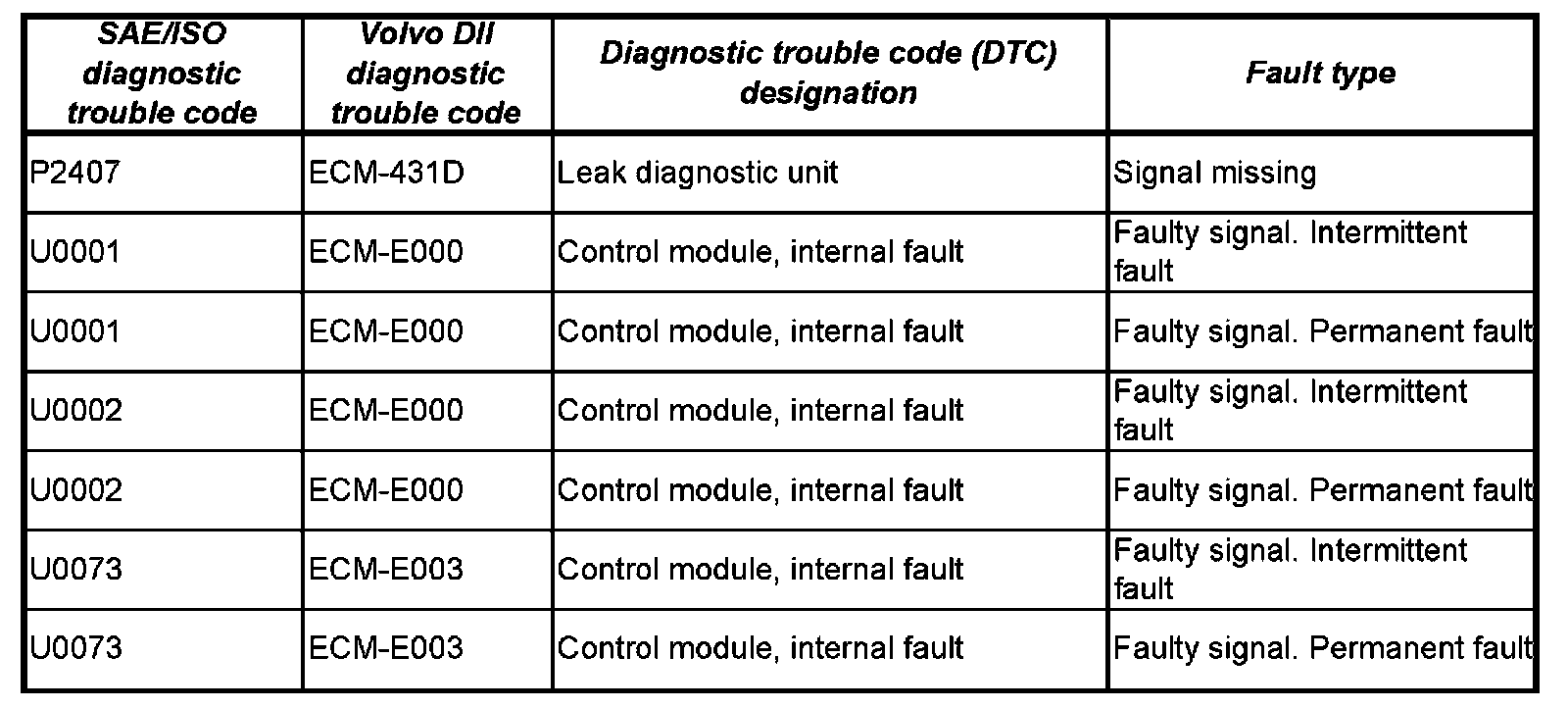 | SAE/ISO diagnostic trouble code | Volvo DII diagnostic trouble code | Diagnostic trouble code (DTC) designation | Fault type |
|---|---|---|---|
| P2407 | ECM-431D | Leak diagnostic unit | Signal missing |
| U0001 | ECM-E000 | Control module, internal fault | Faulty signal. Intermittent fault |
| U0001 | ECM-E000 | Control module, internal fault | Faulty signal. Permanent fault |
| U0002 | ECM-E000 | Control module, internal fault | Faulty signal. Intermittent fault |
| U0002 | ECM-E000 | Control module, internal fault | Faulty signal. Permanent fault |
| U0073 | ECM-E003 | Control module, internal fault | Faulty signal. Intermittent fault |
| U0073 | ECM-E003 | Control module, internal fault | Faulty signal. Permanent fault |